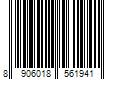 8 906018 561941